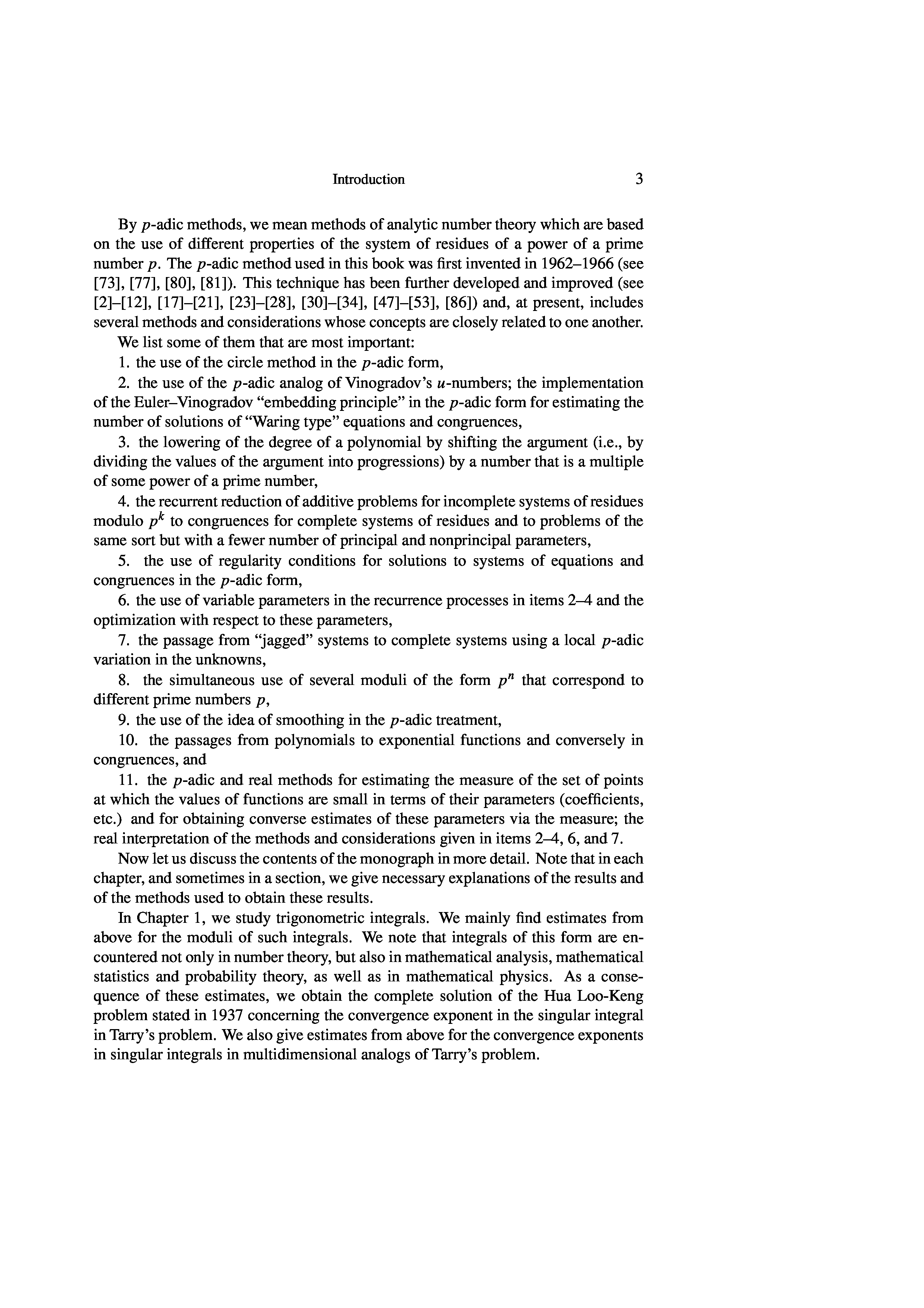 Introduction 3

By $p$-adic methods, we mean methods of analytic number theory which are based on the use of different properties of the system of residues of a power of a prime number $p$. The $p$-adic method used in this book was first invented in 1962–1966 (see [73], [77], [80], [81]). This technique has been further developed and improved (see [2]–[12], [17]–[21], [23]–[28], [30]–[34], [47]–[53], [86]) and, at present, includes several methods and considerations whose concepts are closely related to one another.

We list some of them that are most important:

1. the use of the circle method in the $p$-adic form,

2. the use of the $p$-adic analog of Vinogradov's $u$-numbers; the implementation of the Euler–Vinogradov "embedding principle" in the $p$-adic form for estimating the number of solutions of "Waring type" equations and congruences,

3. the lowering of the degree of a polynomial by shifting the argument (i.e., by dividing the values of the argument into progressions) by a number that is a multiple of some power of a prime number,

4. the recurrent reduction of additive problems for incomplete systems of residues modulo $p^k$ to congruences for complete systems of residues and to problems of the same sort but with a fewer number of principal and nonprincipal parameters,

5. the use of regularity conditions for solutions to systems of equations and congruences in the $p$-adic form,

6. the use of variable parameters in the recurrence processes in items 2–4 and the optimization with respect to these parameters,

7. the passage from "jagged" systems to complete systems using a local $p$-adic variation in the unknowns,

8. the simultaneous use of several moduli of the form $p^n$ that correspond to different prime numbers $p$,

9. the use of the idea of smoothing in the $p$-adic treatment,

10. the passages from polynomials to exponential functions and conversely in congruences, and

11. the $p$-adic and real methods for estimating the measure of the set of points at which the values of functions are small in terms of their parameters (coefficients, etc.) and for obtaining converse estimates of these parameters via the measure; the real interpretation of the methods and considerations given in items 2–4, 6, and 7.

Now let us discuss the contents of the monograph in more detail. Note that in each chapter, and sometimes in a section, we give necessary explanations of the results and of the methods used to obtain these results.

In Chapter 1, we study trigonometric integrals. We mainly find estimates from above for the moduli of such integrals. We note that integrals of this form are encountered not only in number theory, but also in mathematical analysis, mathematical statistics and probability theory, as well as in mathematical physics. As a consequence of these estimates, we obtain the complete solution of the Hua Loo-Keng problem stated in 1937 concerning the convergence exponent in the singular integral in Tarry's problem. We also give estimates from above for the convergence exponents in singular integrals in multidimensional analogs of Tarry's problem.